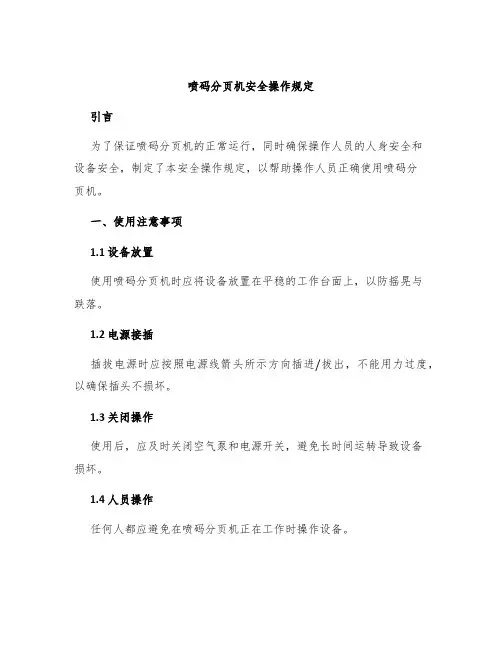 喷码分页机安全操作规定

引言

为了保证喷码分页机的正常运行，同时确保操作人员的人身安全和设备安全，制定了本安全操作规定，以帮助操作人员正确使用喷码分页机。

一、使用注意事项

1.1 设备放置

使用喷码分页机时应将设备放置在平稳的工作台面上，以防摇晃与跌落。

1.2 电源接插

插拔电源时应按照电源线箭头所示方向插进/拔出，不能用力过度，以确保插头不损坏。

1.3 关闭操作

使用后，应及时关闭空气泵和电源开关，避免长时间运转导致设备损坏。

1.4 人员操作

任何人都应避免在喷码分页机正在工作时操作设备。